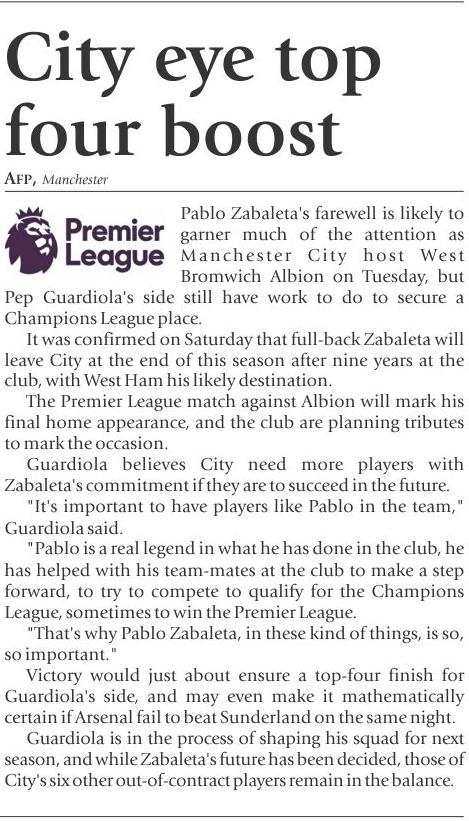 City eye top four boost

AFP, Manchester

Premier League

Pablo Zabaleta's farewell is likely to garner much of the attention as Manchester City host West Bromwich Albion on Tuesday, but Pep Guardiola's side still have work to do to secure a Champions League place.

It was confirmed on Saturday that full-back Zabaleta will leave City at the end of this season after nine years at the club, with West Ham his likely destination.

The Premier League match against Albion will mark his final home appearance, and the club are planning tributes to mark the occasion.

Guardiola believes City need more players with Zabaleta's commitment if they are to succeed in the future.

"It's important to have players like Pablo in the team," Guardiola said.

"Pablo is a real legend in what he has done in the club, he has helped with his team-mates at the club to make a step forward, to try to compete to qualify for the Champions League, sometimes to win the Premier League.

"That's why Pablo Zabaleta, in these kind of things, is so, so important."

Victory would just about ensure a top-four finish for Guardiola's side, and may even make it mathematically certain if Arsenal fail to beat Sunderland on the same night.

Guardiola is in the process of shaping his squad for next season, and while Zabaleta's future has been decided, those of City's six other out-of-contract players remain in the balance.